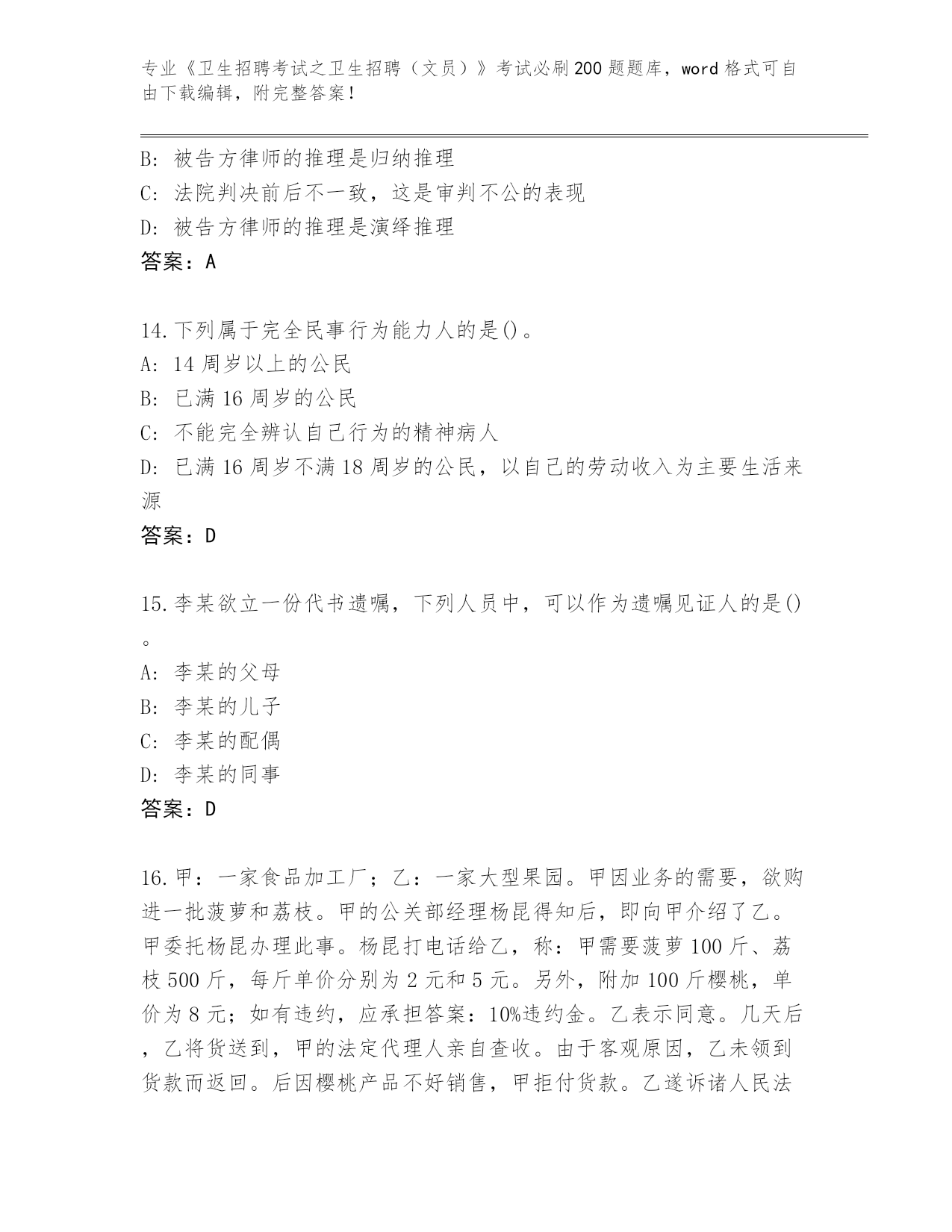 专业《卫生招聘考试之卫生招聘（文员）》考试必刷200题题库，word格式可自由下载编辑，附完整答案！

B：被告方律师的推理是归纳推理
C：法院判决前后不一致，这是审判不公的表现
D：被告方律师的推理是演绎推理
答案：A

14.下列属于完全民事行为能力人的是()。
A：14周岁以上的公民
B：已满16周岁的公民
C：不能完全辨认自己行为的精神病人
D：已满16周岁不满18周岁的公民，以自己的劳动收入为主要生活来源
答案：D

15.李某欲立一份代书遗嘱，下列人员中，可以作为遗嘱见证人的是()。
A：李某的父母
B：李某的儿子
C：李某的配偶
D：李某的同事
答案：D

16.甲：一家食品加工厂；乙：一家大型果园。甲因业务的需要，欲购进一批菠萝和荔枝。甲的公关部经理杨昆得知后，即向甲介绍了乙。甲委托杨昆办理此事。杨昆打电话给乙，称：甲需要菠萝100斤、荔枝500斤，每斤单价分别为2元和5元。另外，附加100斤樱桃，单价为8元；如有违约，应承担答案：10%违约金。乙表示同意。几天后，乙将货送到，甲的法定代理人亲自查收。由于客观原因，乙未领到货款而返回。后因樱桃产品不好销售，甲拒付货款。乙遂诉诸人民法